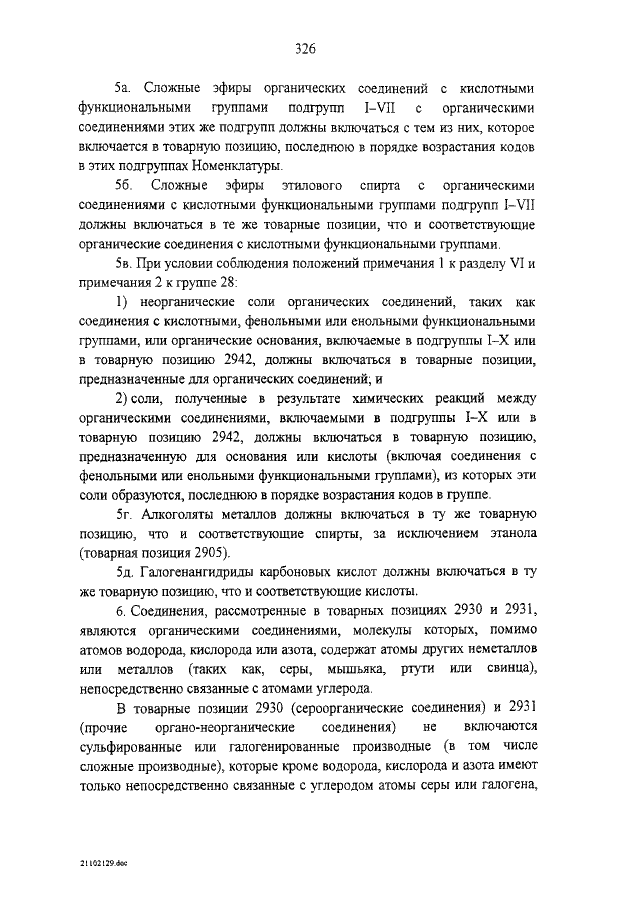 326

5а. Сложные эфиры органических соединений с кислотными функциональными группами подгрупп I–VII с органическими соединениями этих же подгрупп должны включаться с тем из них, которое включается в товарную позицию, последнюю в порядке возрастания кодов в этих подгруппах Номенклатуры.

5б. Сложные эфиры этилового спирта с органическими соединениями с кислотными функциональными группами подгрупп I–VII должны включаться в те же товарные позиции, что и соответствующие органические соединения с кислотными функциональными группами.

5в. При условии соблюдения положений примечания 1 к разделу VI и примечания 2 к группе 28:

1) неорганические соли органических соединений, таких как соединения с кислотными, фенольными или енольными функциональными группами, или органические основания, включаемые в подгруппы I–X или в товарную позицию 2942, должны включаться в товарные позиции, предназначенные для органических соединений; и

2) соли, полученные в результате химических реакций между органическими соединениями, включаемыми в подгруппы I–X или в товарную позицию 2942, должны включаться в товарную позицию, предназначенную для основания или кислоты (включая соединения с фенольными или енольными функциональными группами), из которых эти соли образуются, последнюю в порядке возрастания кодов в группе.

5г. Алкоголяты металлов должны включаться в ту же товарную позицию, что и соответствующие спирты, за исключением этанола (товарная позиция 2905).

5д. Галогенангидриды карбоновых кислот должны включаться в ту же товарную позицию, что и соответствующие кислоты.

6. Соединения, рассмотренные в товарных позициях 2930 и 2931, являются органическими соединениями, молекулы которых, помимо атомов водорода, кислорода или азота, содержат атомы других неметаллов или металлов (таких как, серы, мышьяка, ртути или свинца), непосредственно связанные с атомами углерода.

В товарные позиции 2930 (сероорганические соединения) и 2931 (прочие органо-неорганические соединения) не включаются сульфированные или галогенированные производные (в том числе сложные производные), которые кроме водорода, кислорода и азота имеют только непосредственно связанные с углеродом атомы серы или галогена,

21102129.doc